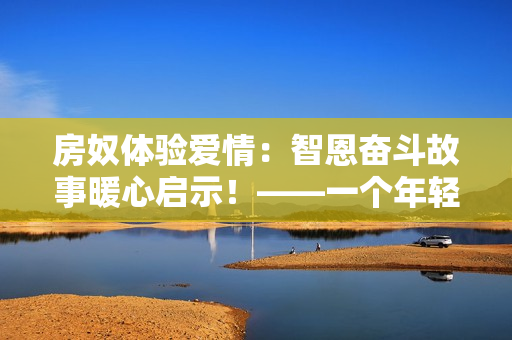 房奴体验爱情：智恩奋斗故事暖心启示！——一个年轻